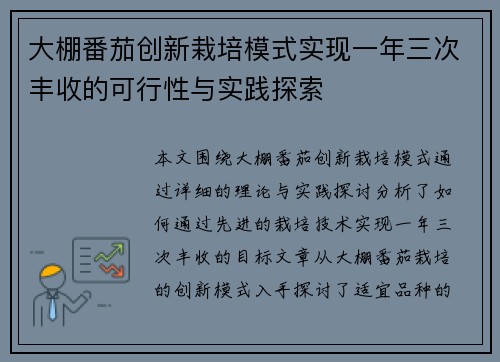 大棚番茄创新栽培模式实现一年三次丰收的可行性与实践探索

本文围绕大棚番茄创新栽培模式通过详细的理论与实践探讨分析了如何通过先进的栽培技术实现一年三次丰收的目标文章从大棚番茄栽培的创新模式入手探讨了适宜品种的